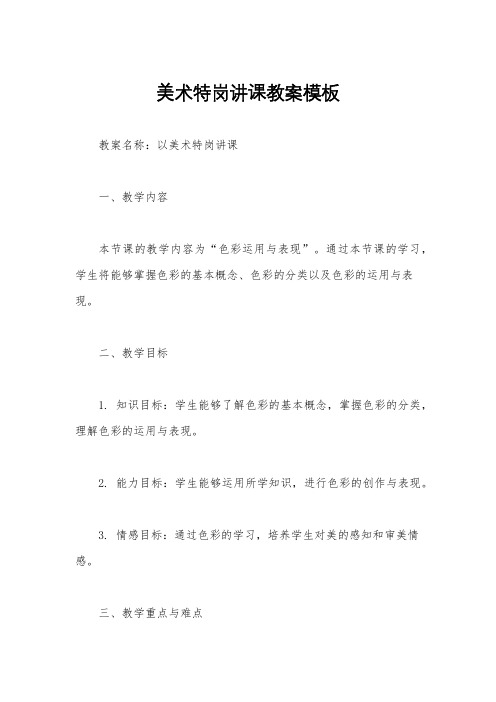 美术特岗讲课教案模板

教案名称：以美术特岗讲课

一、教学内容

本节课的教学内容为“色彩运用与表现”。通过本节课的学习，学生将能够掌握色彩的基本概念、色彩的分类以及色彩的运用与表现。

二、教学目标

1. 知识目标：学生能够了解色彩的基本概念，掌握色彩的分类，理解色彩的运用与表现。

2. 能力目标：学生能够运用所学知识，进行色彩的创作与表现。

3. 情感目标：通过色彩的学习，培养学生对美的感知和审美情感。

三、教学重点与难点